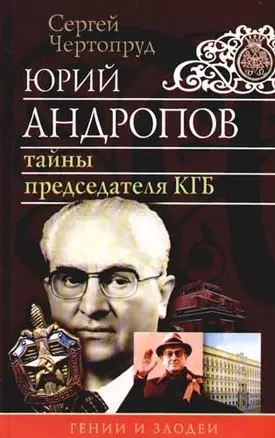 Сергей Чертопруд

ЮРИЙ АНДРОПОВ

тайны председателя КГБ

ГЕНИИ И ЗЛОДЕИ